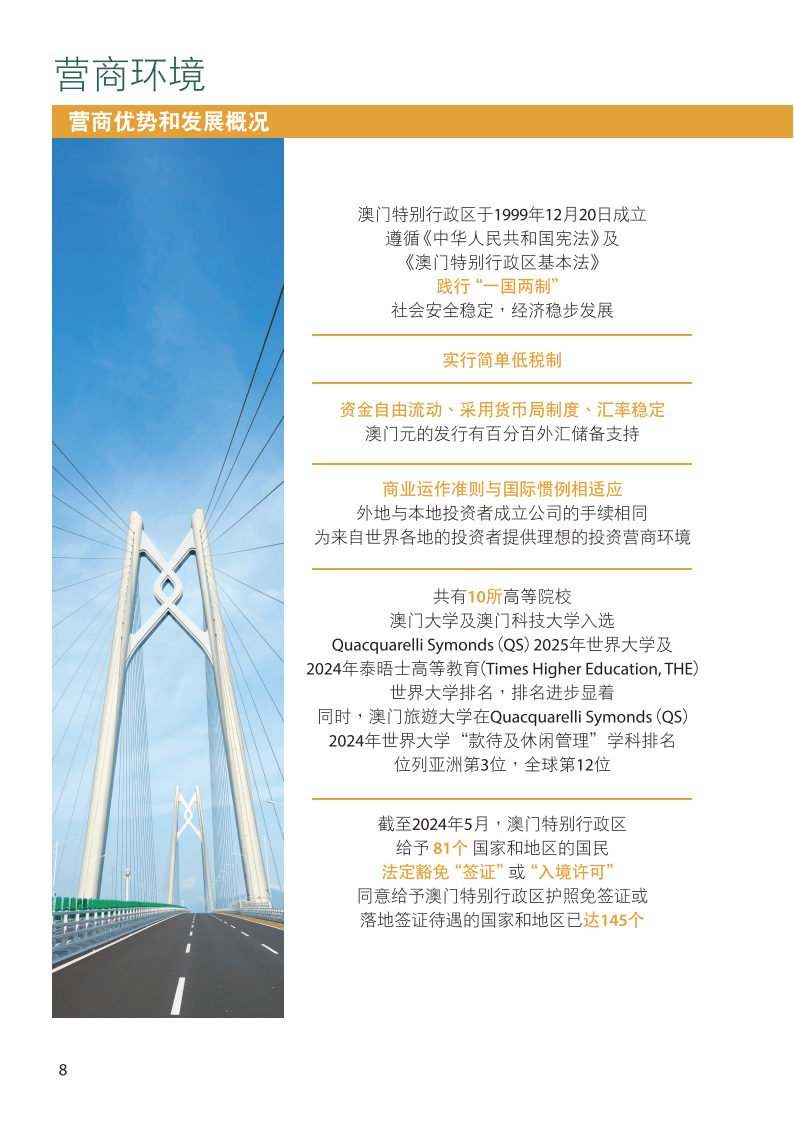 营商环境

营商优势和发展概况

澳门特别行政区于1999年12月20日成立
遵循《中华人民共和国宪法》及
《澳门特别行政区基本法》
践行“一国两制”
社会安全稳定，经济稳步发展

实行简单低税制

资金自由流动、采用货币局制度、汇率稳定
澳门元的发行有百分百外汇储备支持

商业运作准则与国际惯例相适应
外地与本地投资者成立公司的手续相同
为来自世界各地的投资者提供理想的投资营商环境

共有10所高等院校
澳门大学及澳门科技大学入选
Quacquarelli Symonds (QS) 2025年世界大学及
2024年泰晤士高等教育(Times Higher Education, THE)
世界大学排名，排名进步显着
同时，澳门旅遊大学在Quacquarelli Symonds (QS)
2024年世界大学“款待及休闲管理”学科排名
位列亚洲第3位，全球第12位

截至2024年5月，澳门特别行政区
给予 81个 国家和地区的国民
法定豁免“签证”或“入境许可”
同意给予澳门特别行政区护照免签证或
落地签证待遇的国家和地区已达145个

8